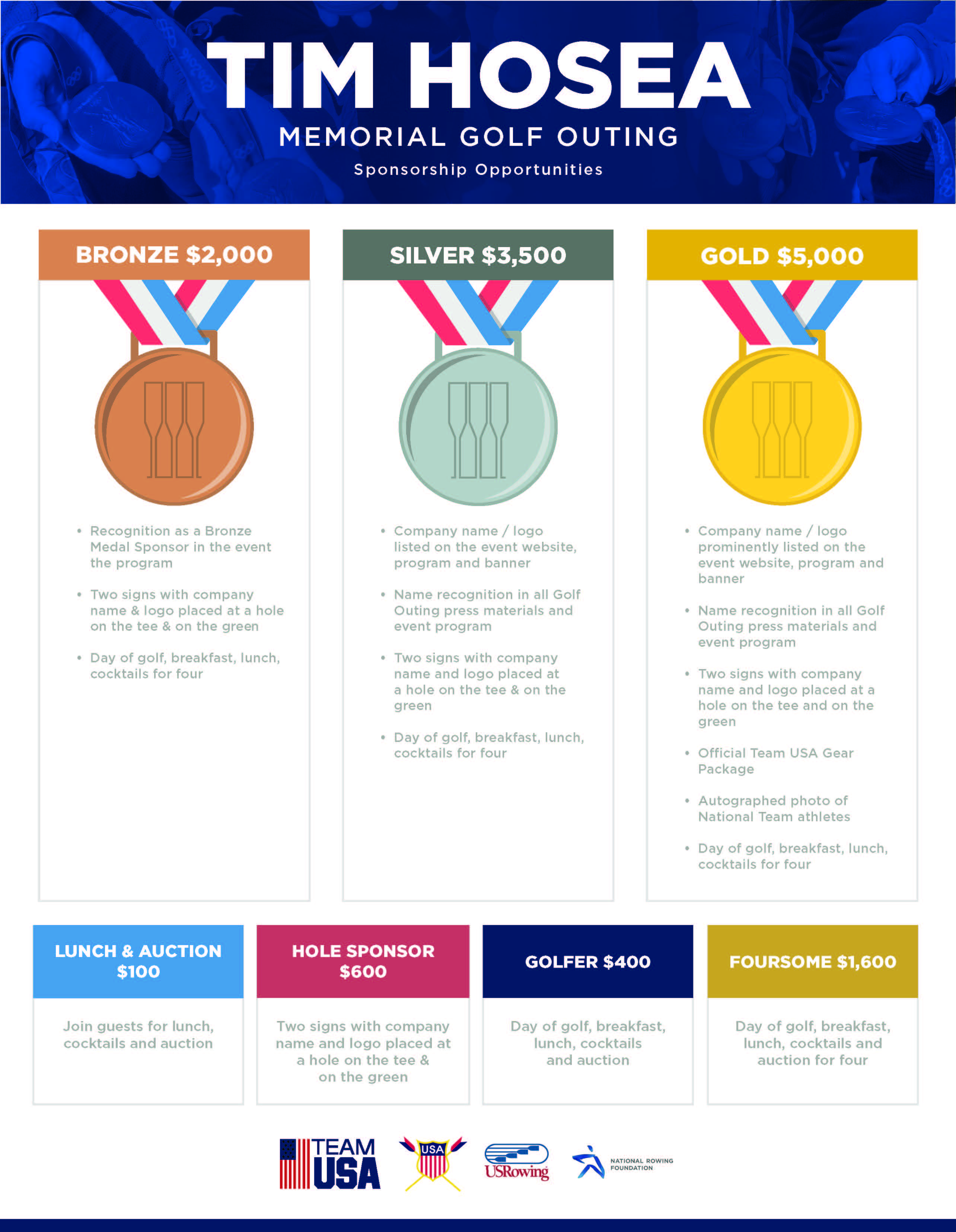 TIM HOSEA
MEMORIAL GOLF OUTING
Sponsorship Opportunities

BRONZE $2,000

• Recognition as a Bronze Medal Sponsor in the event the program

• Two signs with company name & logo placed at a hole on the tee & on the green

• Day of golf, breakfast, lunch, cocktails for four

SILVER $3,500

• Company name / logo listed on the event website, program and banner

• Name recognition in all Golf Outing press materials and event program

• Two signs with company name and logo placed at a hole on the tee & on the green

• Day of golf, breakfast, lunch, cocktails for four

GOLD $5,000

• Company name / logo prominently listed on the event website, program and banner

• Name recognition in all Golf Outing press materials and event program

• Two signs with company name and logo placed at a hole on the tee and on the green

• Official Team USA Gear Package

• Autographed photo of National Team athletes

• Day of golf, breakfast, lunch, cocktails for four

LUNCH & AUCTION $100

Join guests for lunch, cocktails and auction

HOLE SPONSOR $600

Two signs with company name and logo placed at a hole on the tee & on the green

GOLFER $400

Day of golf, breakfast, lunch, cocktails and auction

FOURSOME $1,600

Day of golf, breakfast, lunch, cocktails and auction for four

TEAM USA
USA
USRowing
NATIONAL ROWING FOUNDATION